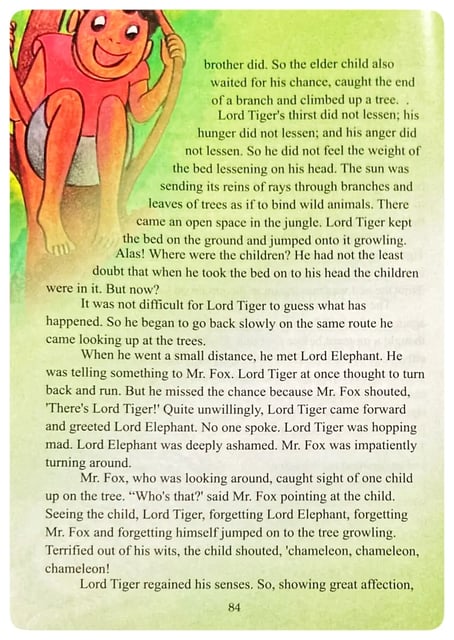 brother did. So the elder child also waited for his chance, caught the end of a branch and climbed up a tree. .

Lord Tiger's thirst did not lessen; his hunger did not lessen; and his anger did not lessen. So he did not feel the weight of the bed lessening on his head. The sun was sending its reins of rays through branches and leaves of trees as if to bind wild animals. There came an open space in the jungle. Lord Tiger kept the bed on the ground and jumped onto it growling. Alas! Where were the children? He had not the least doubt that when he took the bed on to his head the children were in it. But now?

It was not difficult for Lord Tiger to guess what has happened. So he began to go back slowly on the same route he came looking up at the trees.

When he went a small distance, he met Lord Elephant. He was telling something to Mr. Fox. Lord Tiger at once thought to turn back and run. But he missed the chance because Mr. Fox shouted, 'There's Lord Tiger!' Quite unwillingly, Lord Tiger came forward and greeted Lord Elephant. No one spoke. Lord Tiger was hopping mad. Lord Elephant was deeply ashamed. Mr. Fox was impatiently turning around.

Mr. Fox, who was looking around, caught sight of one child up on the tree. "Who's that?' said Mr. Fox pointing at the child. Seeing the child, Lord Tiger, forgetting Lord Elephant, forgetting Mr. Fox and forgetting himself jumped on to the tree growling. Terrified out of his wits, the child shouted, 'chameleon, chameleon, chameleon!

Lord Tiger regained his senses. So, showing great affection,

84